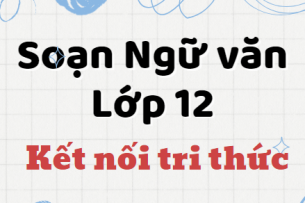 Soạn Ngữ văn Lớp 12

Kết nối tri thức